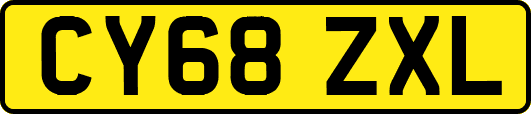 CY68 ZXL